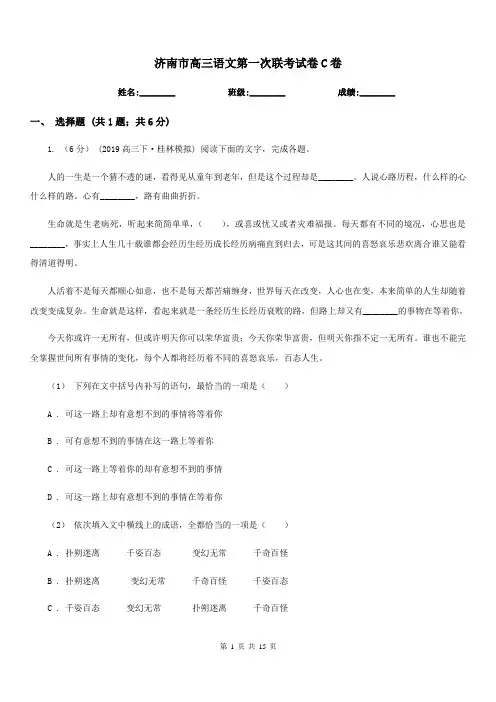 济南市高三语文第一次联考试卷C卷

姓名:________ 班级:________ 成绩:________

一、 选择题 (共1题;共6分)

1. (6分) (2019高三下·桂林模拟) 阅读下面的文字,完成各题。

人的一生是一个猜不透的谜,看得见从童年到老年,但是这个过程却是________。人说心路历程,什么样的心什么样的路。心有________,路有曲曲折折。

生命就是生老病死,听起来简简单单,(    ),或喜或忧又或者灾难福报。每天都有不同的境况,心思也是________,事实上人生几十载谁都会经历生经历成长经历病痛直到归去,可是这其间的喜怒哀乐悲欢离合谁又能看得清道得明。

人活着不是每天都顺心如意,也不是每天都苦痛缠身,世界每天在改变,人心也在变,本来简单的人生却随着改变变成复杂。生命就是这样,看起来就是一条经历生长经历衰败的路,但路上却又有________的事物在等着你。

今天你或许一无所有,但或许明天你可以荣华富贵;今天你荣华富贵,但明天你指不定一无所有。谁也不能完全掌握世间所有事情的变化,每个人都将经历着不同的喜怒哀乐,百态人生。

(1) 下列在文中括号内补写的语句,最恰当的一项是(    )

A . 可这一路上却有意想不到的事情将等着你

B . 可有意想不到的事情在这一路上等着你

C . 可这一路上等着你的却有意想不到的事情

D . 可这一路上却有意想不到的事情在等着你

(2) 依次填入文中横线上的成语,全都恰当的一项是(    )

A . 扑朔迷离 千姿百态 变幻无常 千奇百怪

B . 扑朔迷离 变幻无常 千奇百怪 千姿百态

C . 千姿百态 变幻无常 扑朔迷离 千奇百怪

第 1 页 共 15 页